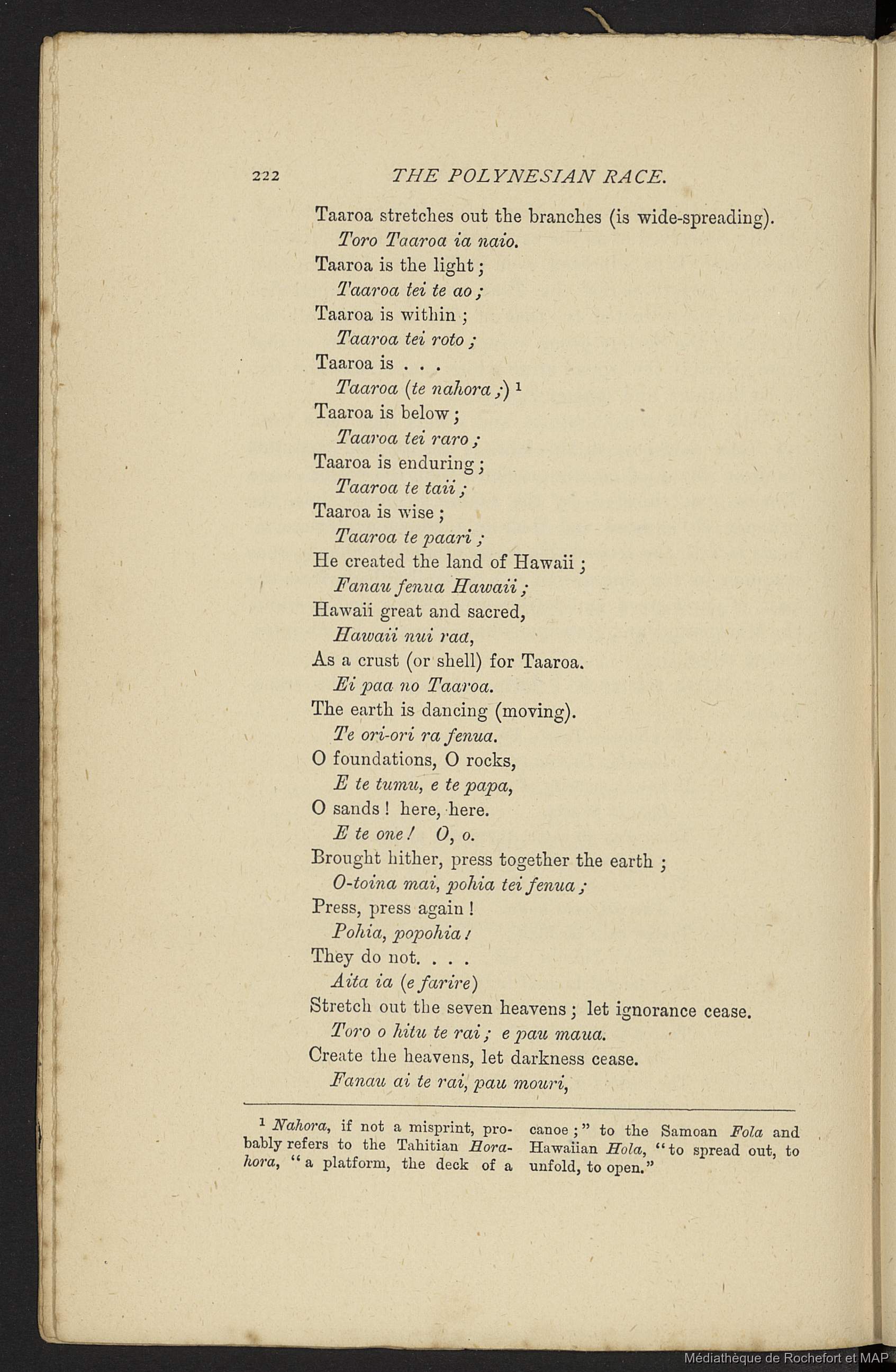 222 THE POLYNESIAN RACE.

Taaroa stretches out the branches (is wide-spreading).
Toro Taaroa ia naio.
Taaroa is the light;
Taaroa tei te ao;
Taaroa is within;
Taaroa tei roto;
Taaroa is . . .
Taaroa (te nahora;) $^1$
Taaroa is below;
Taaroa tei raro;
Taaroa is enduring;
Taaroa te taii;
Taaroa is wise;
Taaroa te paari;
He created the land of Hawaii;
Fanau fenua Hawaii;
Hawaii great and sacred,
Hawaii nui raa,
As a crust (or shell) for Taaroa.
Ei paa no Taaroa.
The earth is dancing (moving).
Te ori-ori ra fenua.
O foundations, O rocks,
E te tumu, e te papa,
O sands! here, here.
E te one! O, o.
Brought hither, press together the earth;
O-toina mai, pohia tei fenua;
Press, press again!
Pohia, popohia!
They do not. . . .
Aita ia (e farire)
Stretch out the seven heavens; let ignorance cease.
Toro o hitu te rai; e pau maua.
Create the heavens, let darkness cease.
Fanau ai te rai, pau mouri,

$^1$ Nahora, if not a misprint, probably refers to the Tahitian Horahora, "a platform, the deck of a canoe;" to the Samoan Fola and Hawaiian Hola, "to spread out, to unfold, to open."

Médiathèque de Rochefort et MAP